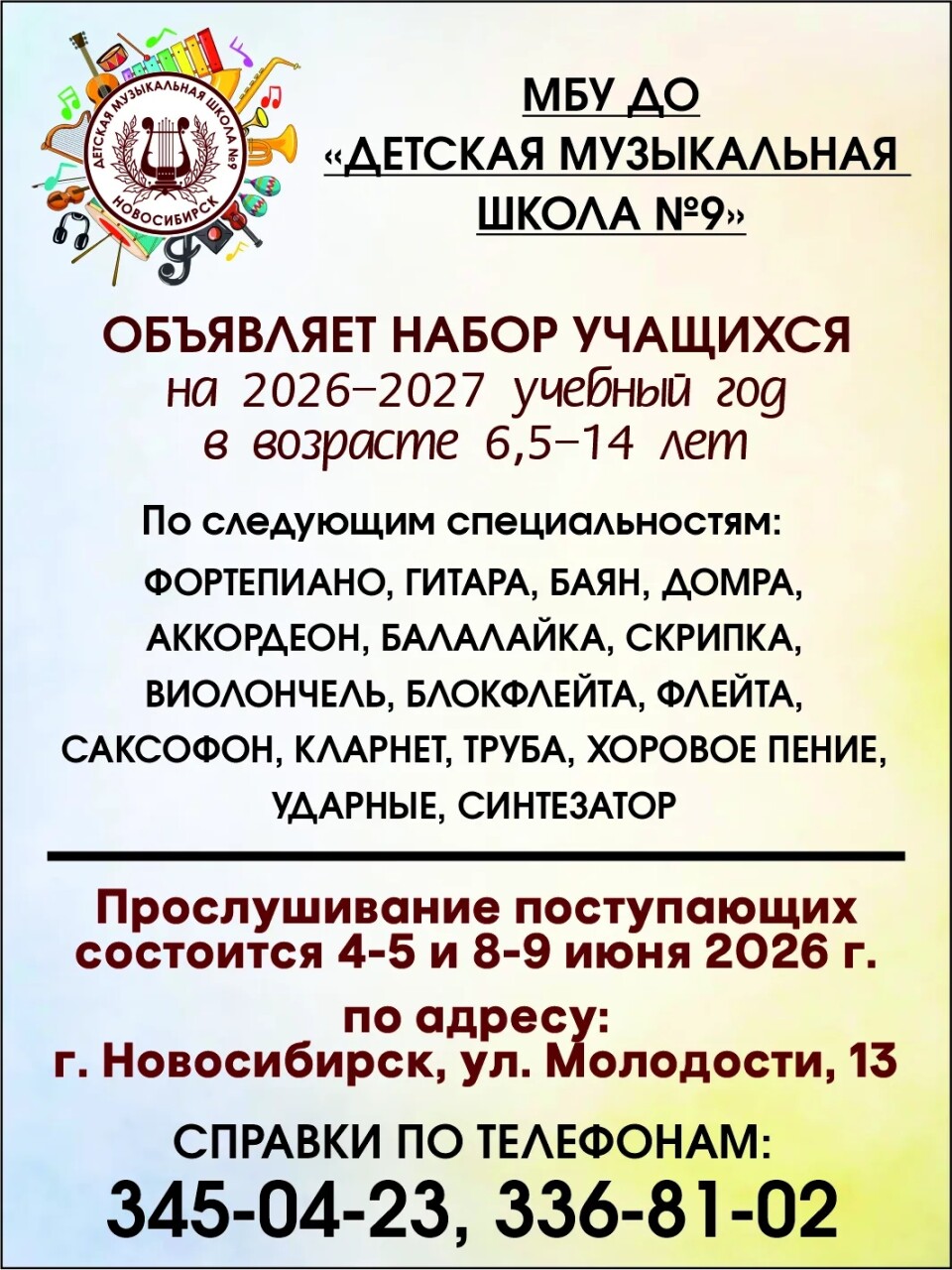 ДЕТСКАЯ МУЗЫКАЛЬНАЯ ШКОЛА №9
НОВОСИБИРСК

МБУ ДО
«ДЕТСКАЯ МУЗЫКАЛЬНАЯ ШКОЛА №9»

ОБЪЯВЛЯЕТ НАБОР УЧАЩИХСЯ
на 2026–2027 учебный год
в возрасте 6,5–14 лет

По следующим специальностям:
ФОРТЕПИАНО, ГИТАРА, БАЯН, ДОМРА, АККОРДЕОН, БАЛАЛАЙКА, СКРИПКА, ВИОЛОНЧЕЛЬ, БЛОКФЛЕЙТА, ФЛЕЙТА, САКСОФОН, КЛАРНЕТ, ТРУБА, ХОРОВОЕ ПЕНИЕ, УДАРНЫЕ, СИНТЕЗАТОР

Прослушивание поступающих состоится 4-5 и 8-9 июня 2026 г.

по адресу:
г. Новосибирск, ул. Молодости, 13

СПРАВКИ ПО ТЕЛЕФОНАМ:
345-04-23, 336-81-02